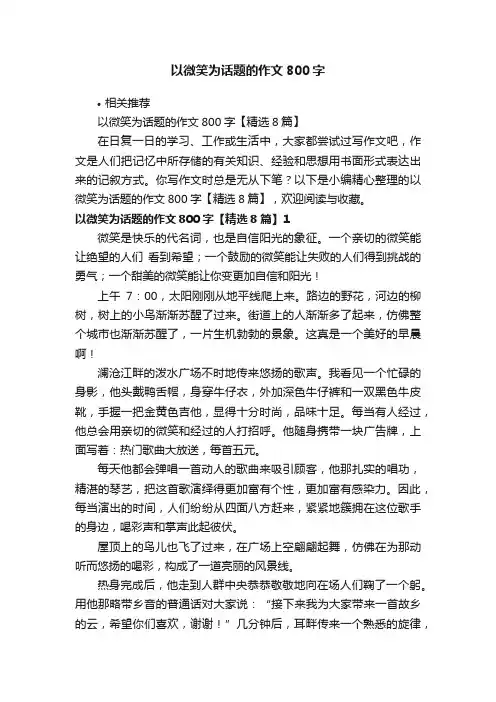 以微笑为话题的作文 800 字

• 相关推荐

以微笑为话题的作文 800 字【精选 8 篇】

在日复一日的学习、工作或生活中，大家都尝试过写作文吧，作文是人们把记忆中所存储的有关知识、经验和思想用书面形式表达出来的记叙方式。你写作文时总是无从下笔？以下是小编精心整理的以微笑为话题的作文 800 字【精选 8 篇】，欢迎阅读与收藏。

以微笑为话题的作文 800 字【精选 8 篇】1

微笑是快乐的代名词，也是自信阳光的象征。一个亲切的微笑能让绝望的人们 看到希望；一个鼓励的微笑能让失败的人们得到挑战的勇气；一个甜美的微笑能让你变更加自信和阳光！

上午 7：00，太阳刚刚从地平线爬上来。路边的野花，河边的柳树，树上的小鸟渐渐苏醒了过来。街道上的人渐渐多了起来，仿佛整个城市也渐渐苏醒了，一片生机勃勃的景象。这真是一个美好的早晨啊！

澜沧江畔的泼水广场不时地传来悠扬的歌声。我看见一个忙碌的身影，他头戴鸭舌帽，身穿牛仔衣，外加深色牛仔裤和一双黑色牛皮靴，手握一把金黄色吉他，显得十分时尚，品味十足。每当有人经过，他总会用亲切的微笑和经过的人打招呼。他随身携带一块广告牌，上面写着：热门歌曲大放送，每首五元。

每天他都会弹唱一首动人的歌曲来吸引顾客，他那扎实的唱功，精湛的琴艺，把这首歌演绎得更加富有个性，更加富有感染力。因此，每当演出的时间，人们纷纷从四面八方赶来，紧紧地簇拥在这位歌手的身边，喝彩声和掌声此起彼伏。

屋顶上的鸟儿也飞了过来，在广场上空翩翩起舞，仿佛在为那动听而悠扬的喝彩，构成了一道亮丽的风景线。

热身完成后，他走到人群中央恭恭敬敬地向在场人们鞠了一个躬。用他那略带乡音的普通话对大家说：“接下来我为大家带来一首故乡的云，希望你们喜欢，谢谢！”几分钟后，耳畔传来一个熟悉的旋律，